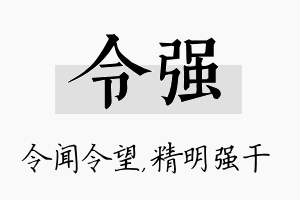 令强

令闻令望,精明强干